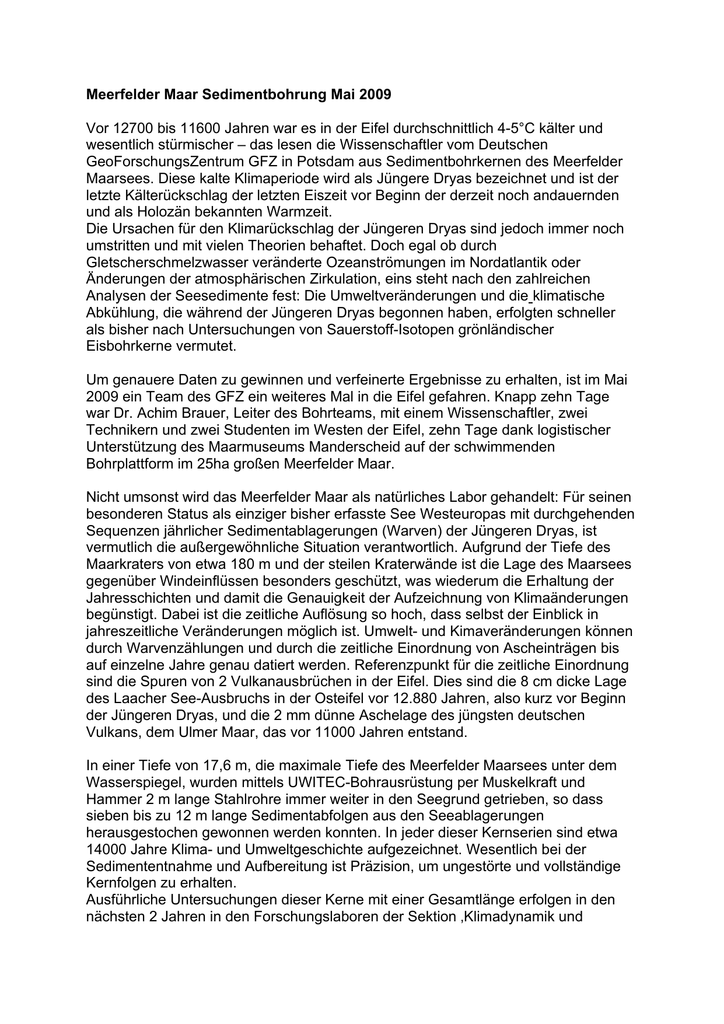 **Meerfelder Maar Sedimentbohrung Mai 2009**

Vor 12700 bis 11600 Jahren war es in der Eifel durchschnittlich 4-5°C kälter und wesentlich stürmischer – das lesen die Wissenschaftler vom Deutschen GeoForschungsZentrum GFZ in Potsdam aus Sedimentbohrkernen des Meerfelder Maarsees. Diese kalte Klimaperiode wird als Jüngere Dryas bezeichnet und ist der letzte Kälterückschlag der letzten Eiszeit vor Beginn der derzeit noch andauernden und als Holozän bekannten Warmzeit.
Die Ursachen für den Klimarückschlag der Jüngeren Dryas sind jedoch immer noch umstritten und mit vielen Theorien behaftet. Doch egal ob durch Gletscherschmelzwasser veränderte Ozeanströmungen im Nordatlantik oder Änderungen der atmosphärischen Zirkulation, eins steht nach den zahlreichen Analysen der Seesedimente fest: Die Umweltveränderungen und die klimatische Abkühlung, die während der Jüngeren Dryas begonnen haben, erfolgten schneller als bisher nach Untersuchungen von Sauerstoff-Isotopen grönländischer Eisbohrkerne vermutet.

Um genauere Daten zu gewinnen und verfeinerte Ergebnisse zu erhalten, ist im Mai 2009 ein Team des GFZ ein weiteres Mal in die Eifel gefahren. Knapp zehn Tage war Dr. Achim Brauer, Leiter des Bohrteams, mit einem Wissenschaftler, zwei Technikern und zwei Studenten im Westen der Eifel, zehn Tage dank logistischer Unterstützung des Maarmuseums Manderscheid auf der schwimmenden Bohrplattform im 25ha großen Meerfelder Maar.

Nicht umsonst wird das Meerfelder Maar als natürliches Labor gehandelt: Für seinen besonderen Status als einziger bisher erfasste See Westeuropas mit durchgehenden Sequenzen jährlicher Sedimentablagerungen (Warven) der Jüngeren Dryas, ist vermutlich die außergewöhnliche Situation verantwortlich. Aufgrund der Tiefe des Maarkraters von etwa 180 m und der steilen Kraterwände ist die Lage des Maarsees gegenüber Windeinflüssen besonders geschützt, was wiederum die Erhaltung der Jahresschichten und damit die Genauigkeit der Aufzeichnung von Klimaänderungen begünstigt. Dabei ist die zeitliche Auflösung so hoch, dass selbst der Einblick in jahreszeitliche Veränderungen möglich ist. Umwelt- und Kimaveränderungen können durch Warvenzählungen und durch die zeitliche Einordnung von Ascheinträgen bis auf einzelne Jahre genau datiert werden. Referenzpunkt für die zeitliche Einordnung sind die Spuren von 2 Vulkanausbrüchen in der Eifel. Dies sind die 8 cm dicke Lage des Laacher See-Ausbruchs in der Osteifel vor 12.880 Jahren, also kurz vor Beginn der Jüngeren Dryas, und die 2 mm dünne Aschelage des jüngsten deutschen Vulkans, dem Ulmer Maar, das vor 11000 Jahren entstand.

In einer Tiefe von 17,6 m, die maximale Tiefe des Meerfelder Maarsees unter dem Wasserspiegel, wurden mittels UWITEC-Bohrausrüstung per Muskelkraft und Hammer 2 m lange Stahlrohre immer weiter in den Seegrund getrieben, so dass sieben bis zu 12 m lange Sedimentabfolgen aus den Seeablagerungen herausgestochen gewonnen werden konnten. In jeder dieser Kernserien sind etwa 14000 Jahre Klima- und Umweltgeschichte aufgezeichnet. Wesentlich bei der Sedimententnahme und Aufbereitung ist Präzision, um ungestörte und vollständige Kernfolgen zu erhalten.
Ausführliche Untersuchungen dieser Kerne mit einer Gesamtlänge erfolgen in den nächsten 2 Jahren in den Forschungslaboren der Sektion ‚Klimadynamik und